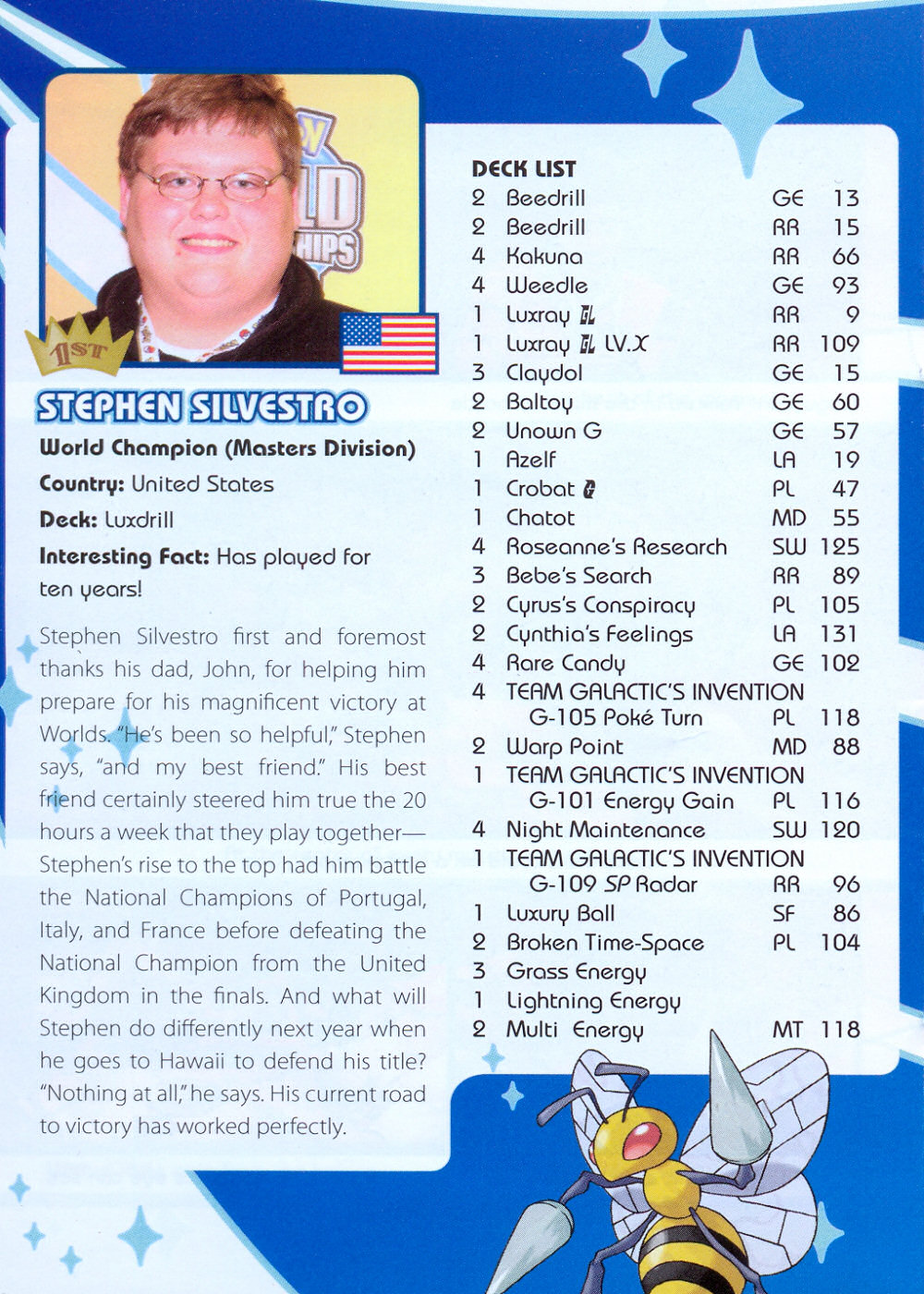 1ST

STEPHEN SILVESTRO

World Champion (Masters Division)

Country: United States

Deck: Luxdrill

Interesting Fact: Has played for ten years!

Stephen Silvestro first and foremost thanks his dad, John, for helping him prepare for his magnificent victory at Worlds. "He's been so helpful," Stephen says, "and my best friend." His best friend certainly steered him true the 20 hours a week that they play together—Stephen's rise to the top had him battle the National Champions of Portugal, Italy, and France before defeating the National Champion from the United Kingdom in the finals. And what will Stephen do differently next year when he goes to Hawaii to defend his title? "Nothing at all," he says. His current road to victory has worked perfectly.

DECK LIST

| | | | |
|---|---|---|---|
| 2 | Beedrill | GE | 13 |
| 2 | Beedrill | RR | 15 |
| 4 | Kakuna | RR | 66 |
| 4 | Weedle | GE | 93 |
| 1 | Luxray GL | RR | 9 |
| 1 | Luxray GL LV.X | RR | 109 |
| 3 | Claydol | GE | 15 |
| 2 | Baltoy | GE | 60 |
| 2 | Unown G | GE | 57 |
| 1 | Azelf | LA | 19 |
| 1 | Crobat G | PL | 47 |
| 1 | Chatot | MD | 55 |
| 4 | Roseanne's Research | SW | 125 |
| 3 | Bebe's Search | RR | 89 |
| 2 | Cyrus's Conspiracy | PL | 105 |
| 2 | Cynthia's Feelings | LA | 131 |
| 4 | Rare Candy | GE | 102 |
| 4 | TEAM GALACTIC'S INVENTION G-105 Poké Turn | PL | 118 |
| 2 | Warp Point | MD | 88 |
| 1 | TEAM GALACTIC'S INVENTION G-101 Energy Gain | PL | 116 |
| 4 | Night Maintenance | SW | 120 |
| 1 | TEAM GALACTIC'S INVENTION G-109 SP Radar | RR | 96 |
| 1 | Luxury Ball | SF | 86 |
| 2 | Broken Time-Space | PL | 104 |
| 3 | Grass Energy | | |
| 1 | Lightning Energy | | |
| 2 | Multi Energy | MT | 118 |